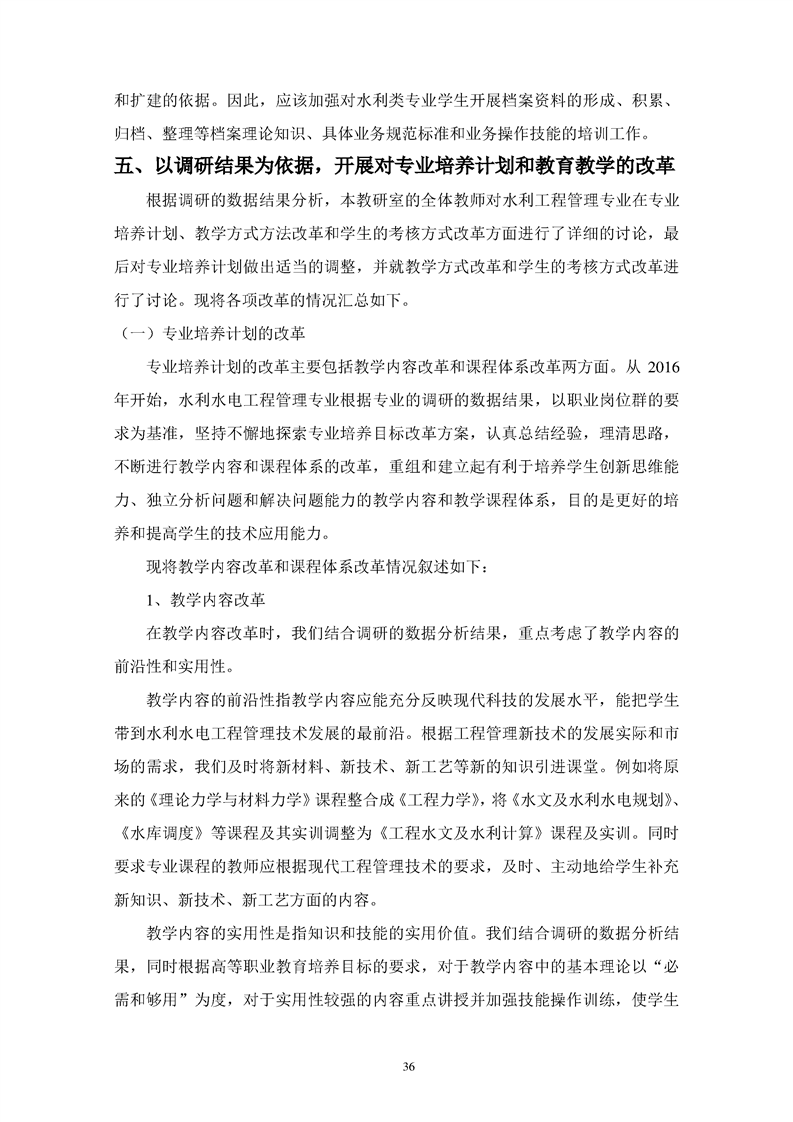 和扩建的依据。因此，应该加强对水利类专业学生开展档案资料的形成、积累、归档、整理等档案理论知识、具体业务规范标准和业务操作技能的培训工作。

五、以调研结果为依据，开展对专业培养计划和教育教学的改革

根据调研的数据结果分析，本教研室的全体教师对水利工程管理专业在专业培养计划、教学方式方法改革和学生的考核方式改革方面进行了详细的讨论，最后对专业培养计划做出适当的调整，并就教学方式改革和学生的考核方式改革进行了讨论。现将各项改革的情况汇总如下。

（一）专业培养计划的改革

专业培养计划的改革主要包括教学内容改革和课程体系改革两方面。从 2016 年开始，水利水电工程管理专业根据专业的调研的数据结果，以职业岗位群的要求为基准，坚持不懈地探索专业培养目标改革方案，认真总结经验，理清思路，不断进行教学内容和课程体系的改革，重组和建立起有利于培养学生创新思维能力、独立分析问题和解决问题能力的教学内容和教学课程体系，目的是更好的培养和提高学生的技术应用能力。

现将教学内容改革和课程体系改革情况叙述如下：

1、教学内容改革

在教学内容改革时，我们结合调研的数据分析结果，重点考虑了教学内容的前沿性和实用性。

教学内容的前沿性指教学内容应能充分反映现代科技的发展水平，能把学生带到水利水电工程管理技术发展的最前沿。根据工程管理新技术的发展实际和市场的需求，我们及时将新材料、新技术、新工艺等新的知识引进课堂。例如将原来的《理论力学与材料力学》课程整合成《工程力学》，将《水文及水利水电规划》、《水库调度》等课程及其实训调整为《工程水文及水利计算》课程及实训。同时要求专业课程的教师应根据现代工程管理技术的要求，及时、主动地给学生补充新知识、新技术、新工艺方面的内容。

教学内容的实用性是指知识和技能的实用价值。我们结合调研的数据分析结果，同时根据高等职业教育培养目标的要求，对于教学内容中的基本理论以“必需和够用”为度，对于实用性较强的内容重点讲授并加强技能操作训练，使学生

36